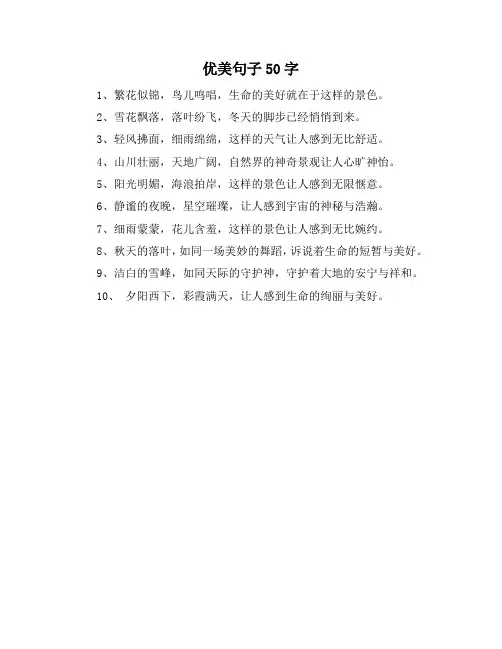 优美句子 50 字

1、繁花似锦，鸟儿鸣唱，生命的美好就在于这样的景色。

2、雪花飘落，落叶纷飞，冬天的脚步已经悄悄到来。

3、轻风拂面，细雨绵绵，这样的天气让人感到无比舒适。

4、山川壮丽，天地广阔，自然界的神奇景观让人心旷神怡。

5、阳光明媚，海浪拍岸，这样的景色让人感到无限惬意。

6、静谧的夜晚，星空璀璨，让人感到宇宙的神秘与浩瀚。

7、细雨蒙蒙，花儿含羞，这样的景色让人感到无比婉约。

8、秋天的落叶，如同一场美妙的舞蹈，诉说着生命的短暂与美好。

9、洁白的雪峰，如同天际的守护神，守护着大地的安宁与祥和。

10、 夕阳西下，彩霞满天，让人感到生命的绚丽与美好。